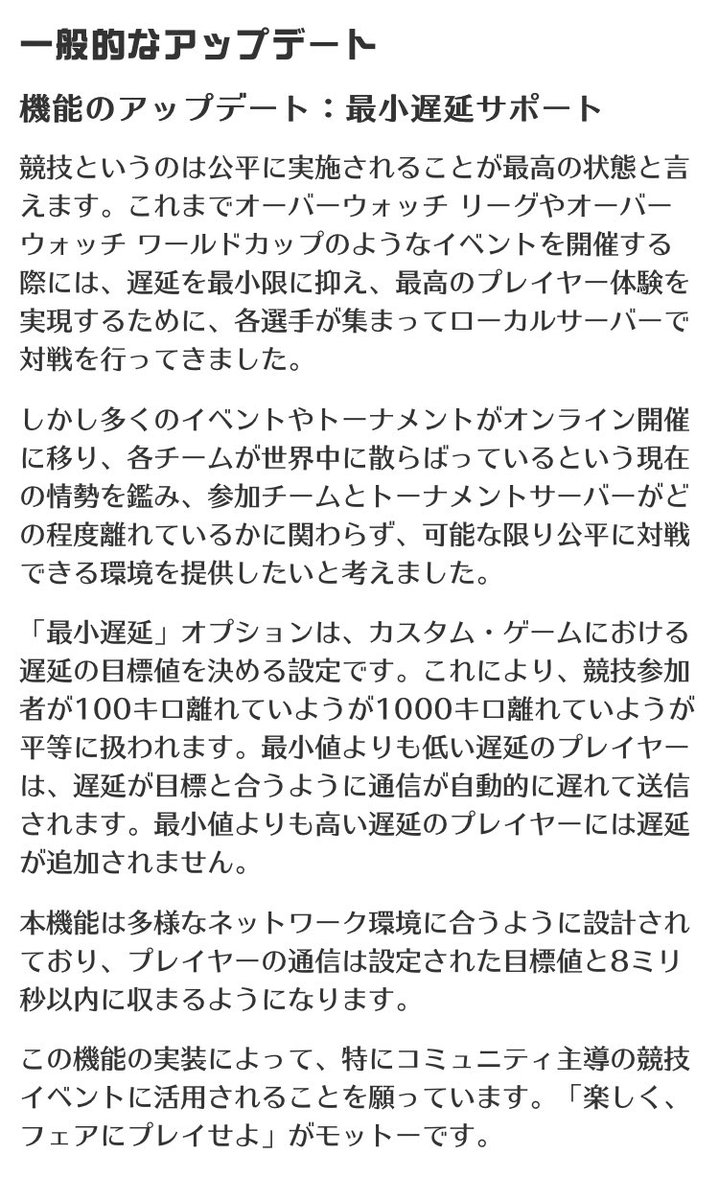 一般的なアップデート

機能のアップデート：最小遅延サポート

競技というのは公平に実施されることが最高の状態と言えます。これまでオーバーウォッチ リーグやオーバーウォッチ ワールドカップのようなイベントを開催する際には、遅延を最小限に抑え、最高のプレイヤー体験を実現するために、各選手が集まってローカルサーバーで対戦を行ってきました。

しかし多くのイベントやトーナメントがオンライン開催に移り、各チームが世界中に散らばっているという現在の情勢を鑑み、参加チームとトーナメントサーバーがどの程度離れているかに関わらず、可能な限り公平に対戦できる環境を提供したいと考えました。

「最小遅延」オプションは、カスタム・ゲームにおける遅延の目標値を決める設定です。これにより、競技参加者が100キロ離れていようが1000キロ離れていようが平等に扱われます。最小値よりも低い遅延のプレイヤーは、遅延が目標と合うように通信が自動的に遅れて送信されます。最小値よりも高い遅延のプレイヤーには遅延が追加されません。

本機能は多様なネットワーク環境に合うように設計されており、プレイヤーの通信は設定された目標値と8ミリ秒以内に収まるようになります。

この機能の実装によって、特にコミュニティ主導の競技イベントに活用されることを願っています。「楽しく、フェアにプレイせよ」がモットーです。